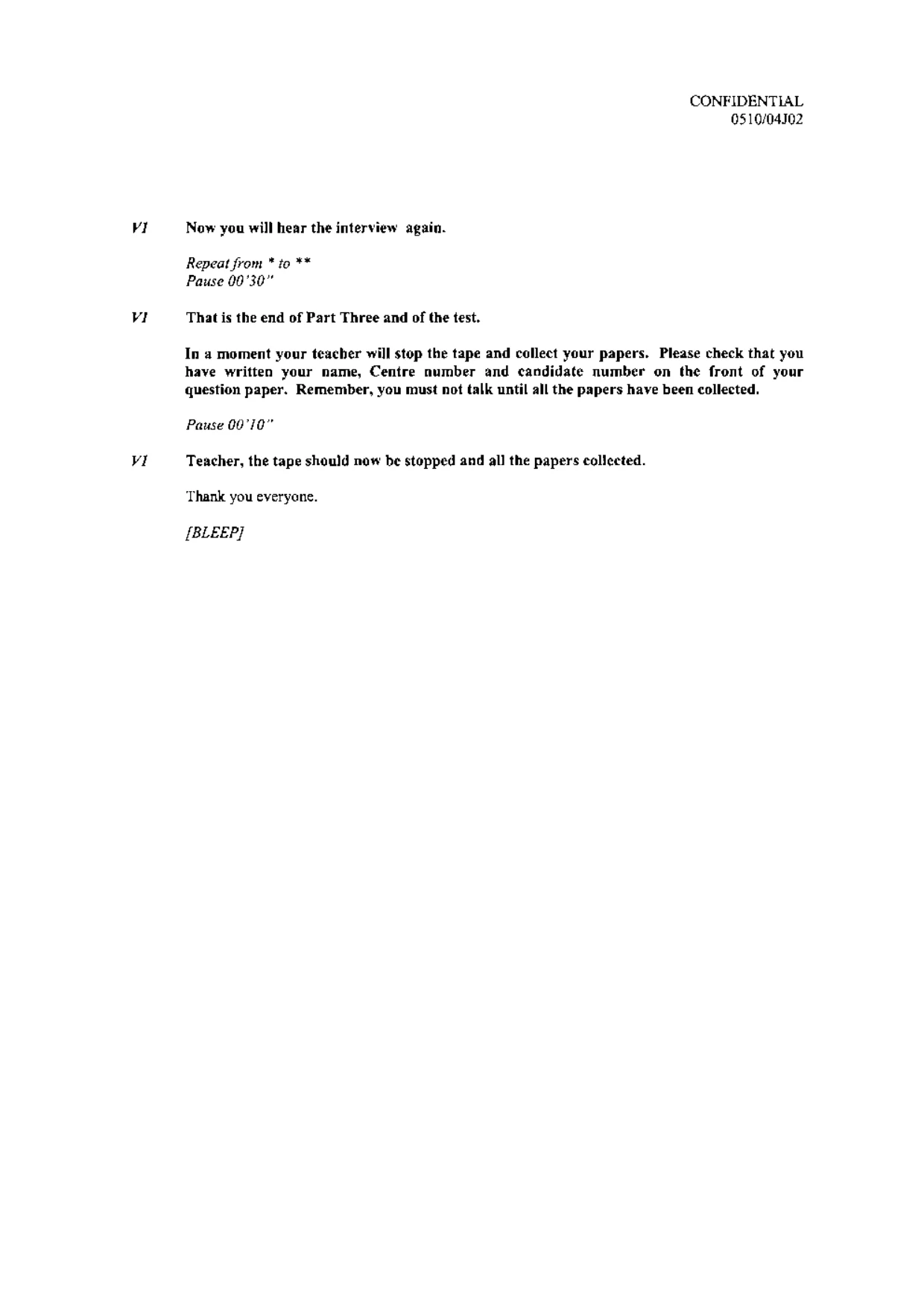 CONFIDENTIAL
0510/04J02

V1 Now you will hear the interview again.

Repeat from * to **
Pause 00'30"

V1 That is the end of Part Three and of the test.

In a moment your teacher will stop the tape and collect your papers. Please check that you have written your name, Centre number and candidate number on the front of your question paper. Remember, you must not talk until all the papers have been collected.

Pause 00'10"

V1 Teacher, the tape should now be stopped and all the papers collected.

Thank you everyone.

[BLEEP]